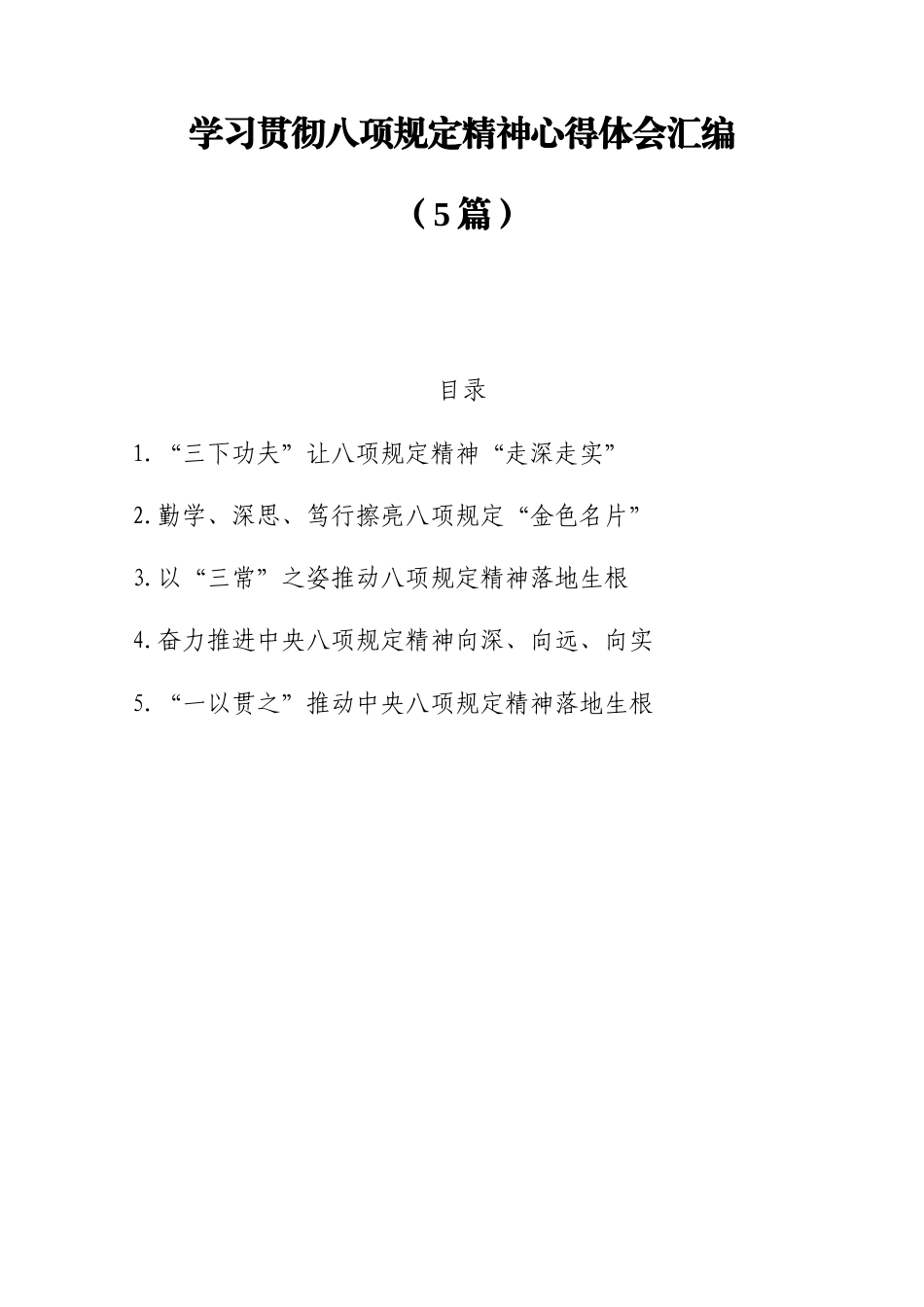 学习贯彻八项规定精神心得体会汇编

（5篇）

目录

1.“三下功夫”让八项规定精神“走深走实”

2.勤学、深思、笃行擦亮八项规定“金色名片”

3.以“三常”之姿推动八项规定精神落地生根

4.奋力推进中央八项规定精神向深、向远、向实

5.“一以贯之”推动中央八项规定精神落地生根